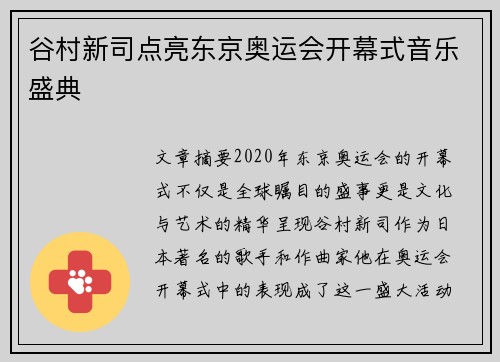 谷村新司点亮东京奥运会开幕式音乐盛典

文章摘要2020年东京奥运会的开幕式不仅是全球瞩目的盛事更是文化与艺术的精华呈现谷村新司作为日本著名的歌手和作曲家他在奥运会开幕式中的表现成了这一盛大活动